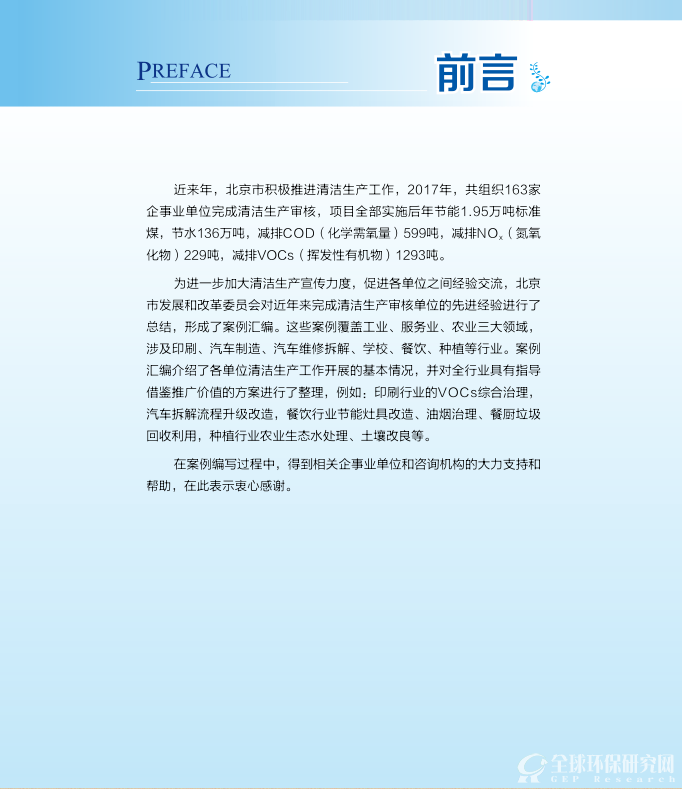 PREFACE

前言

近来年，北京市积极推进清洁生产工作，2017年，共组织163家企事业单位完成清洁生产审核，项目全部实施后年节能1.95万吨标准煤，节水136万吨，减排COD（化学需氧量）599吨，减排$NO_x$（氮氧化物）229吨，减排VOCs（挥发性有机物）1293吨。

为进一步加大清洁生产宣传力度，促进各单位之间经验交流，北京市发展和改革委员会对近年来完成清洁生产审核单位的先进经验进行了总结，形成了案例汇编。这些案例覆盖工业、服务业、农业三大领域，涉及印刷、汽车制造、汽车维修拆解、学校、餐饮、种植等行业。案例汇编介绍了各单位清洁生产工作开展的基本情况，并对全行业具有指导借鉴推广价值的方案进行了整理，例如：印刷行业的VOCs综合治理，汽车拆解流程升级改造，餐饮行业节能灶具改造、油烟治理、餐厨垃圾回收利用，种植行业农业生态水处理、土壤改良等。

在案例编写过程中，得到相关企事业单位和咨询机构的大力支持和帮助，在此表示衷心感谢。

全球环保研究网
GEP Research